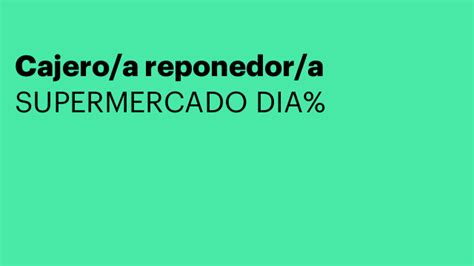 Cajero/a reponedor/a
SUPERMERCADO DIA%